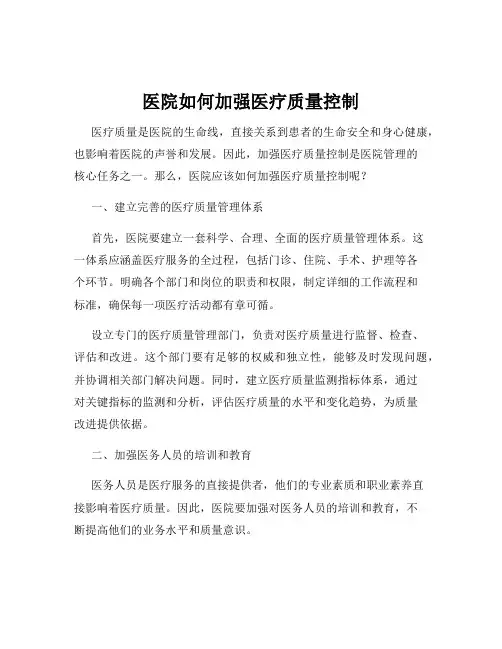 医院如何加强医疗质量控制

医疗质量是医院的生命线，直接关系到患者的生命安全和身心健康，也影响着医院的声誉和发展。因此，加强医疗质量控制是医院管理的核心任务之一。那么，医院应该如何加强医疗质量控制呢？

一、建立完善的医疗质量管理体系

首先，医院要建立一套科学、合理、全面的医疗质量管理体系。这一体系应涵盖医疗服务的全过程，包括门诊、住院、手术、护理等各个环节。明确各个部门和岗位的职责和权限，制定详细的工作流程和标准，确保每一项医疗活动都有章可循。

设立专门的医疗质量管理部门，负责对医疗质量进行监督、检查、评估和改进。这个部门要有足够的权威和独立性，能够及时发现问题，并协调相关部门解决问题。同时，建立医疗质量监测指标体系，通过对关键指标的监测和分析，评估医疗质量的水平和变化趋势，为质量改进提供依据。

二、加强医务人员的培训和教育

医务人员是医疗服务的直接提供者，他们的专业素质和职业素养直接影响着医疗质量。因此，医院要加强对医务人员的培训和教育，不断提高他们的业务水平和质量意识。